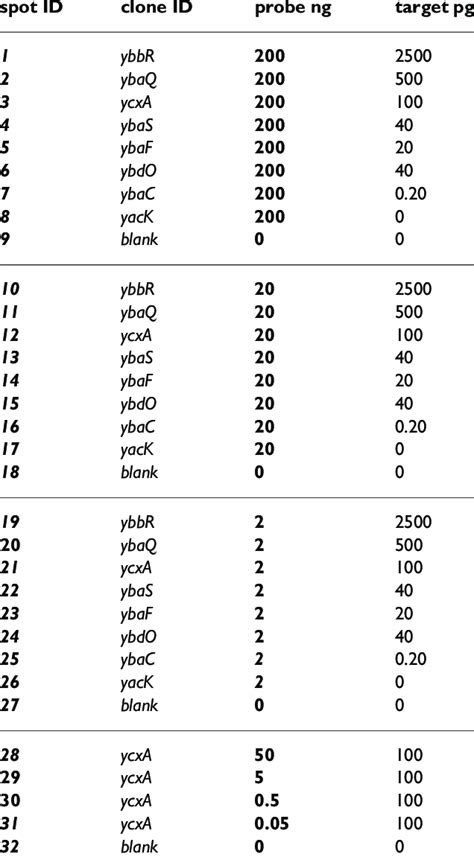 | spot ID | clone ID | probe ng | target pg |
|---|---|---|---|
| 1 | ybbR | 200 | 2500 |
| 2 | ybaQ | 200 | 500 |
| 3 | ycxA | 200 | 100 |
| 4 | ybaS | 200 | 40 |
| 5 | ybaF | 200 | 20 |
| 6 | ybdO | 200 | 40 |
| 7 | ybaC | 200 | 0.20 |
| 8 | yacK | 200 | 0 |
| 9 | blank | 0 | 0 |
| 10 | ybbR | 20 | 2500 |
| 11 | ybaQ | 20 | 500 |
| 12 | ycxA | 20 | 100 |
| 13 | ybaS | 20 | 40 |
| 14 | ybaF | 20 | 20 |
| 15 | ybdO | 20 | 40 |
| 16 | ybaC | 20 | 0.20 |
| 17 | yacK | 20 | 0 |
| 18 | blank | 0 | 0 |
| 19 | ybbR | 2 | 2500 |
| 20 | ybaQ | 2 | 500 |
| 21 | ycxA | 2 | 100 |
| 22 | ybaS | 2 | 40 |
| 23 | ybaF | 2 | 20 |
| 24 | ybdO | 2 | 40 |
| 25 | ybaC | 2 | 0.20 |
| 26 | yacK | 2 | 0 |
| 27 | blank | 0 | 0 |
| 28 | ycxA | 50 | 100 |
| 29 | ycxA | 5 | 100 |
| 30 | ycxA | 0.5 | 100 |
| 31 | ycxA | 0.05 | 100 |
| 32 | blank | 0 | 0 |